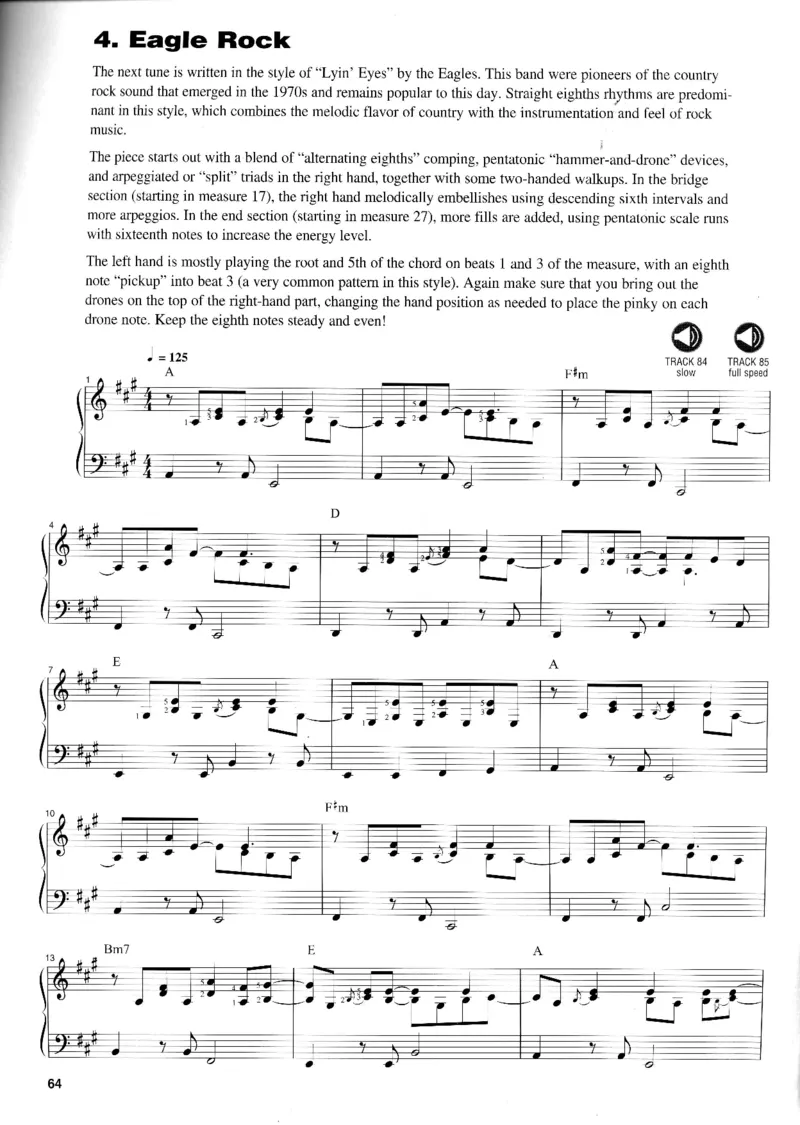 4. Eagle Rock

The next tune is written in the style of "Lyin' Eyes" by the Eagles. This band were pioneers of the country rock sound that emerged in the 1970s and remains popular to this day. Straight eighths rhythms are predominant in this style, which combines the melodic flavor of country with the instrumentation and feel of rock music.

The piece starts out with a blend of "alternating eighths" comping, pentatonic "hammer-and-drone" devices, and arpeggiated or "split" triads in the right hand, together with some two-handed walkups. In the bridge section (starting in measure 17), the right hand melodically embellishes using descending sixth intervals and more arpeggios. In the end section (starting in measure 27), more fills are added, using pentatonic scale runs with sixteenth notes to increase the energy level.

The left hand is mostly playing the root and 5th of the chord on beats 1 and 3 of the measure, with an eighth note "pickup" into beat 3 (a very common pattern in this style). Again make sure that you bring out the drones on the top of the right-hand part, changing the hand position as needed to place the pinky on each drone note. Keep the eighth notes steady and even!

TRACK 84 slow
TRACK 85 full speed

♩ = 125

A

F♯m

D

E

A

F♯m

Bm7

E

A

64